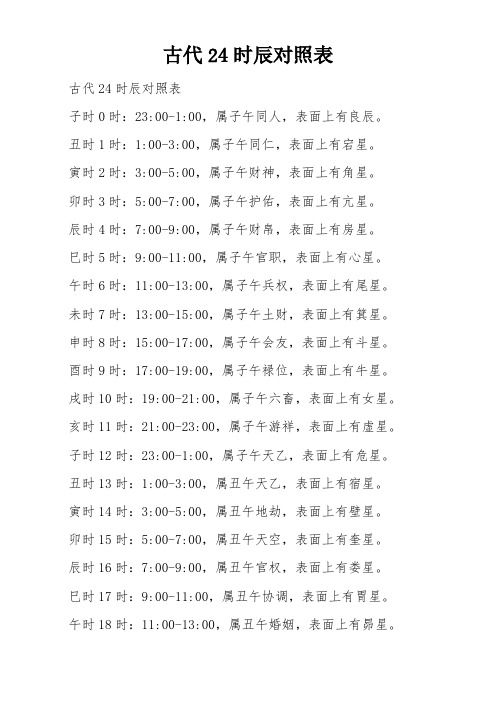 古代 24 时辰对照表

古代 24 时辰对照表

子时 0 时：23:00-1:00，属子午同人，表面上有良辰。

丑时 1 时：1:00-3:00，属子午同仁，表面上有宕星。

寅时 2 时：3:00-5:00，属子午财神，表面上有角星。

卯时 3 时：5:00-7:00，属子午护佑，表面上有亢星。

辰时 4 时：7:00-9:00，属子午财帛，表面上有房星。

巳时 5 时：9:00-11:00，属子午官职，表面上有心星。

午时 6 时：11:00-13:00，属子午兵权，表面上有尾星。

未时 7 时：13:00-15:00，属子午土财，表面上有箕星。

申时 8 时：15:00-17:00，属子午会友，表面上有斗星。

酉时 9 时：17:00-19:00，属子午禄位，表面上有牛星。

戌时 10 时：19:00-21:00，属子午六畜，表面上有女星。

亥时 11 时：21:00-23:00，属子午游祥，表面上有虚星。

子时 12 时：23:00-1:00，属子午天乙，表面上有危星。

丑时 13 时：1:00-3:00，属丑午天乙，表面上有宿星。

寅时 14 时：3:00-5:00，属丑午地劫，表面上有壁星。

卯时 15 时：5:00-7:00，属丑午天空，表面上有奎星。

辰时 16 时：7:00-9:00，属丑午官权，表面上有娄星。

巳时 17 时：9:00-11:00，属丑午协调，表面上有胃星。

午时 18 时：11:00-13:00，属丑午婚姻，表面上有昴星。